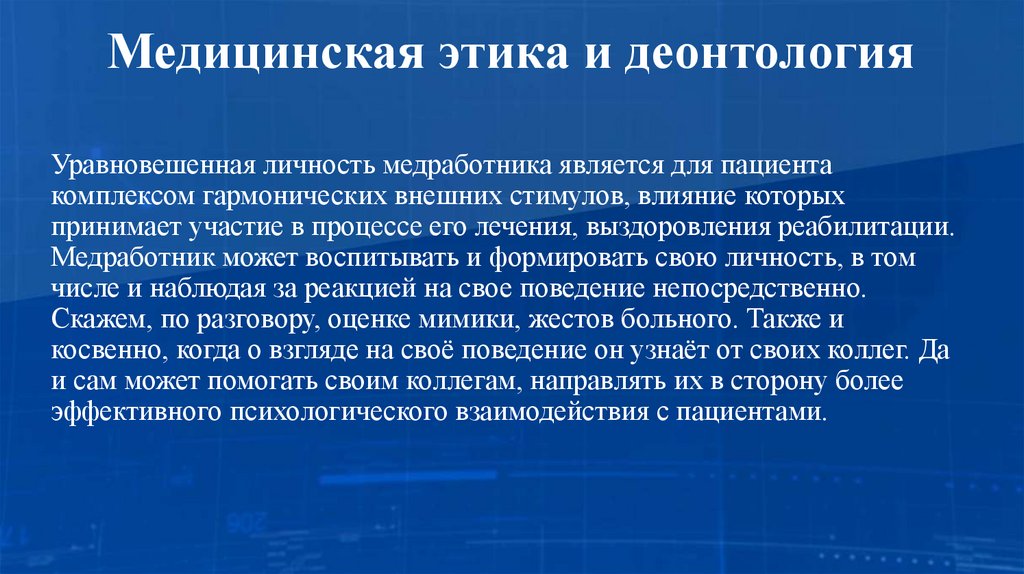 Медицинская этика и деонтология

Уравновешенная личность медработника является для пациента комплексом гармонических внешних стимулов, влияние которых принимает участие в процессе его лечения, выздоровления реабилитации. Медработник может воспитывать и формировать свою личность, в том числе и наблюдая за реакцией на свое поведение непосредственно. Скажем, по разговору, оценке мимики, жестов больного. Также и косвенно, когда о взгляде на своё поведение он узнаёт от своих коллег. Да и сам может помогать своим коллегам, направлять их в сторону более эффективного психологического взаимодействия с пациентами.